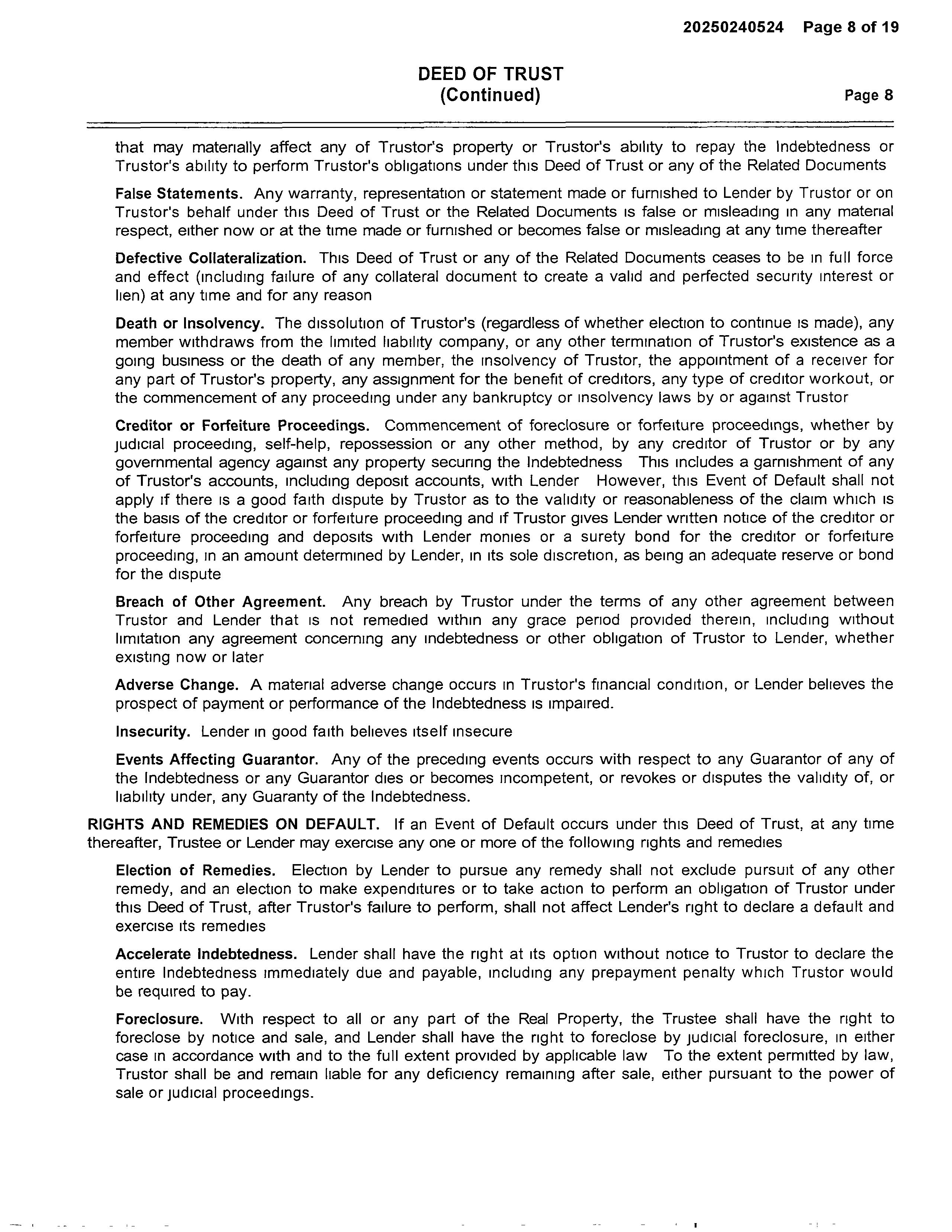 20250240524 Page 8 of 19

DEED OF TRUST
(Continued)

Page 8

that may materially affect any of Trustor's property or Trustor's ability to repay the Indebtedness or Trustor's ability to perform Trustor's obligations under this Deed of Trust or any of the Related Documents

False Statements. Any warranty, representation or statement made or furnished to Lender by Trustor or on Trustor's behalf under this Deed of Trust or the Related Documents is false or misleading in any material respect, either now or at the time made or furnished or becomes false or misleading at any time thereafter

Defective Collateralization. This Deed of Trust or any of the Related Documents ceases to be in full force and effect (including failure of any collateral document to create a valid and perfected security interest or lien) at any time and for any reason

Death or Insolvency. The dissolution of Trustor's (regardless of whether election to continue is made), any member withdraws from the limited liability company, or any other termination of Trustor's existence as a going business or the death of any member, the insolvency of Trustor, the appointment of a receiver for any part of Trustor's property, any assignment for the benefit of creditors, any type of creditor workout, or the commencement of any proceeding under any bankruptcy or insolvency laws by or against Trustor

Creditor or Forfeiture Proceedings. Commencement of foreclosure or forfeiture proceedings, whether by judicial proceeding, self-help, repossession or any other method, by any creditor of Trustor or by any governmental agency against any property securing the Indebtedness This includes a garnishment of any of Trustor's accounts, including deposit accounts, with Lender However, this Event of Default shall not apply if there is a good faith dispute by Trustor as to the validity or reasonableness of the claim which is the basis of the creditor or forfeiture proceeding and if Trustor gives Lender written notice of the creditor or forfeiture proceeding and deposits with Lender monies or a surety bond for the creditor or forfeiture proceeding, in an amount determined by Lender, in its sole discretion, as being an adequate reserve or bond for the dispute

Breach of Other Agreement. Any breach by Trustor under the terms of any other agreement between Trustor and Lender that is not remedied within any grace period provided therein, including without limitation any agreement concerning any indebtedness or other obligation of Trustor to Lender, whether existing now or later

Adverse Change. A material adverse change occurs in Trustor's financial condition, or Lender believes the prospect of payment or performance of the Indebtedness is impaired.

Insecurity. Lender in good faith believes itself insecure

Events Affecting Guarantor. Any of the preceding events occurs with respect to any Guarantor of any of the Indebtedness or any Guarantor dies or becomes incompetent, or revokes or disputes the validity of, or liability under, any Guaranty of the Indebtedness.

RIGHTS AND REMEDIES ON DEFAULT. If an Event of Default occurs under this Deed of Trust, at any time thereafter, Trustee or Lender may exercise any one or more of the following rights and remedies

Election of Remedies. Election by Lender to pursue any remedy shall not exclude pursuit of any other remedy, and an election to make expenditures or to take action to perform an obligation of Trustor under this Deed of Trust, after Trustor's failure to perform, shall not affect Lender's right to declare a default and exercise its remedies

Accelerate Indebtedness. Lender shall have the right at its option without notice to Trustor to declare the entire Indebtedness immediately due and payable, including any prepayment penalty which Trustor would be required to pay.

Foreclosure. With respect to all or any part of the Real Property, the Trustee shall have the right to foreclose by notice and sale, and Lender shall have the right to foreclose by judicial foreclosure, in either case in accordance with and to the full extent provided by applicable law To the extent permitted by law, Trustor shall be and remain liable for any deficiency remaining after sale, either pursuant to the power of sale or judicial proceedings.